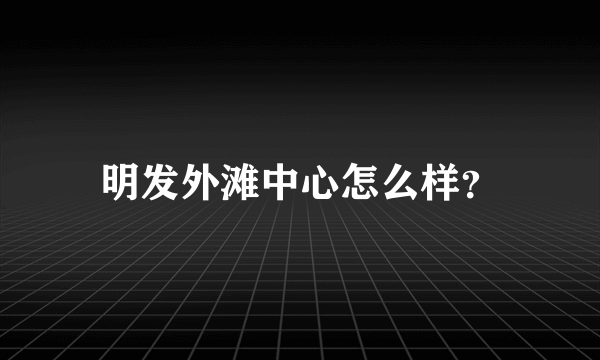 明发外滩中心怎么样?